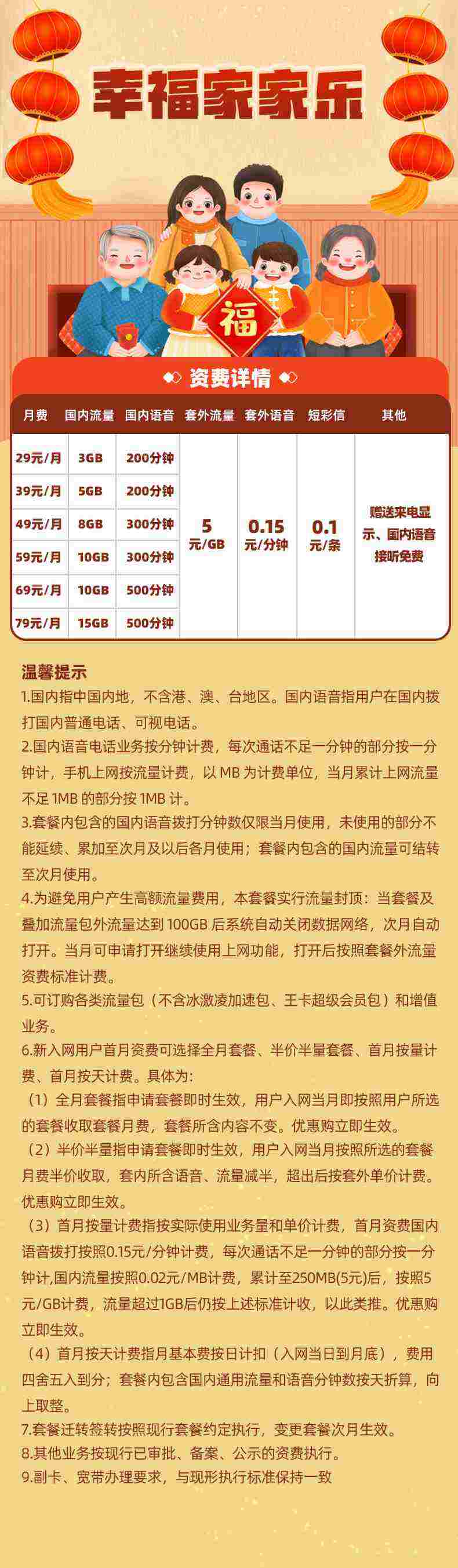 幸福家家乐

福

资费详情

| 月费 | 国内流量 | 国内语音 | 套外流量 | 套外语音 | 短彩信 | 其他 |
|---|---|---|---|---|---|---|
| 29元/月 | 3GB | 200分钟 | 5 元/GB | 0.15 元/分钟 | 0.1 元/条 | 赠送来电显示、国内语音接听免费 |
| 39元/月 | 5GB | 200分钟 | | | | |
| 49元/月 | 8GB | 300分钟 | | | | |
| 59元/月 | 10GB | 300分钟 | | | | |
| 69元/月 | 10GB | 500分钟 | | | | |
| 79元/月 | 15GB | 500分钟 | | | | |

温馨提示
1.国内指中国内地，不含港、澳、台地区。国内语音指用户在国内拨打国内普通电话、可视电话。
2.国内语音电话业务按分钟计费，每次通话不足一分钟的部分按一分钟计，手机上网按流量计费，以 MB 为计费单位，当月累计上网流量不足 1MB 的部分按 1MB 计。
3.套餐内包含的国内语音拨打分钟数仅限当月使用，未使用的部分不能延续、累加至次月及以后各月使用；套餐内包含的国内流量可结转至次月使用。
4.为避免用户产生高额流量费用，本套餐实行流量封顶：当套餐及叠加流量包外流量达到 100GB 后系统自动关闭数据网络，次月自动打开。当月可申请打开继续使用上网功能，打开后按照套餐外流量资费标准计费。
5.可订购各类流量包（不含冰激凌加速包、王卡超级会员包）和增值业务。
6.新入网用户首月资费可选择全月套餐、半价半量套餐、首月按量计费、首月按天计费。具体为:
（1）全月套餐指申请套餐即时生效，用户入网当月即按照用户所选的套餐收取套餐月费，套餐所含内容不变。优惠购立即生效。
（2）半价半量指申请套餐即时生效，用户入网当月按照所选的套餐月费半价收取，套内所含语音、流量减半，超出后按套外单价计费。优惠购立即生效。
（3）首月按量计费指按实际使用业务量和单价计费，首月资费国内语音拨打按照0.15元/分钟计费，每次通话不足一分钟的部分按一分钟计,国内流量按照0.02元/MB计费，累计至250MB(5元)后，按照5元/GB计费，流量超过1GB后仍按上述标准计收，以此类推。优惠购立即生效。
（4）首月按天计费指月基本费按日计扣（入网当日到月底），费用四舍五入到分；套餐内包含国内通用流量和语音分钟数按天折算，向上取整。
7.套餐迁转签转按照现行套餐约定执行，变更套餐次月生效。
8.其他业务按现行已审批、备案、公示的资费执行。
9.副卡、宽带办理要求，与现形执行标准保持一致